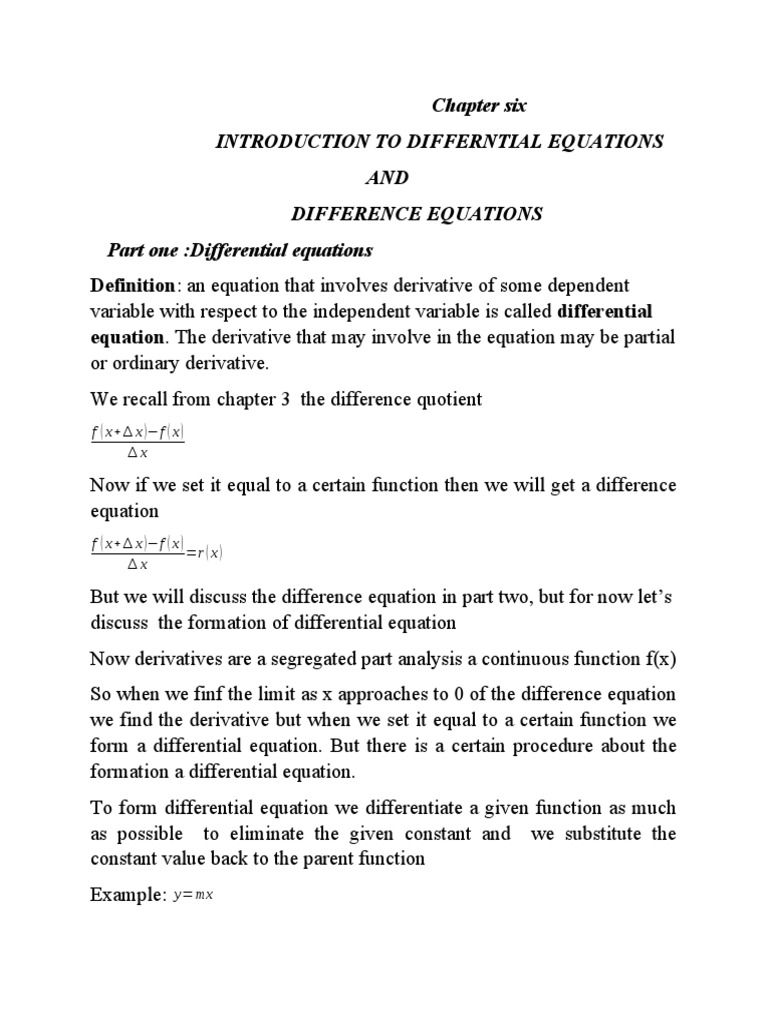 Chapter six

INTRODUCTION TO DIFFERNTIAL EQUATIONS

AND

DIFFERENCE EQUATIONS

Part one :Differential equations

Definition: an equation that involves derivative of some dependent variable with respect to the independent variable is called differential equation. The derivative that may involve in the equation may be partial or ordinary derivative.

We recall from chapter 3 the difference quotient

$\frac{f(x+\Delta x)-f(x)}{\Delta x}$

Now if we set it equal to a certain function then we will get a difference equation

$\frac{f(x+\Delta x)-f(x)}{\Delta x}=r(x)$

But we will discuss the difference equation in part two, but for now let's discuss the formation of differential equation

Now derivatives are a segregated part analysis a continuous function f(x)

So when we finf the limit as x approaches to 0 of the difference equation we find the derivative but when we set it equal to a certain function we form a differential equation. But there is a certain procedure about the formation a differential equation.

To form differential equation we differentiate a given function as much as possible to eliminate the given constant and we substitute the constant value back to the parent function

Example: $y=mx$